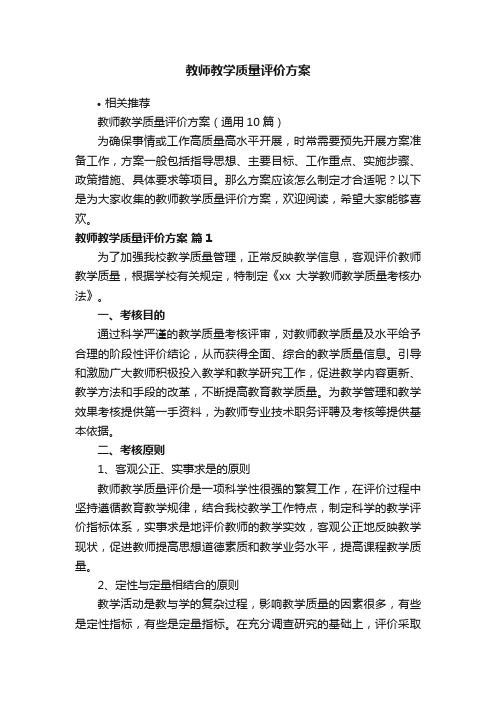 教师教学质量评价方案

• 相关推荐

教师教学质量评价方案（通用10篇）

为确保事情或工作高质量高水平开展，时常需要预先开展方案准备工作，方案一般包括指导思想、主要目标、工作重点、实施步骤、政策措施、具体要求等项目。那么方案应该怎么制定才合适呢？以下是为大家收集的教师教学质量评价方案，欢迎阅读，希望大家能够喜欢。

教师教学质量评价方案 篇1

为了加强我校教学质量管理，正常反映教学信息，客观评价教师教学质量，根据学校有关规定，特制定《xx 大学教师教学质量考核办法》。

一、考核目的

通过科学严谨的教学质量考核评审，对教师教学质量及水平给予合理的阶段性评价结论，从而获得全面、综合的教学质量信息。引导和激励广大教师积极投入教学和教学研究工作，促进教学内容更新、教学方法和手段的改革，不断提高教育教学质量。为教学管理和教学效果考核提供第一手资料，为教师专业技术职务评聘及考核等提供基本依据。

二、考核原则

1、客观公正、实事求是的原则

教师教学质量评价是一项科学性很强的繁复工作，在评价过程中坚持遵循教育教学规律，结合我校教学工作特点，制定科学的教学评价指标体系，实事求是地评价教师的教学实效，客观公正地反映教学现状，促进教师提高思想道德素质和教学业务水平，提高课程教学质量。

2、定性与定量相结合的原则

教学活动是教与学的复杂过程，影响教学质量的因素很多，有些是定性指标，有些是定量指标。在充分调查研究的基础上，评价采取